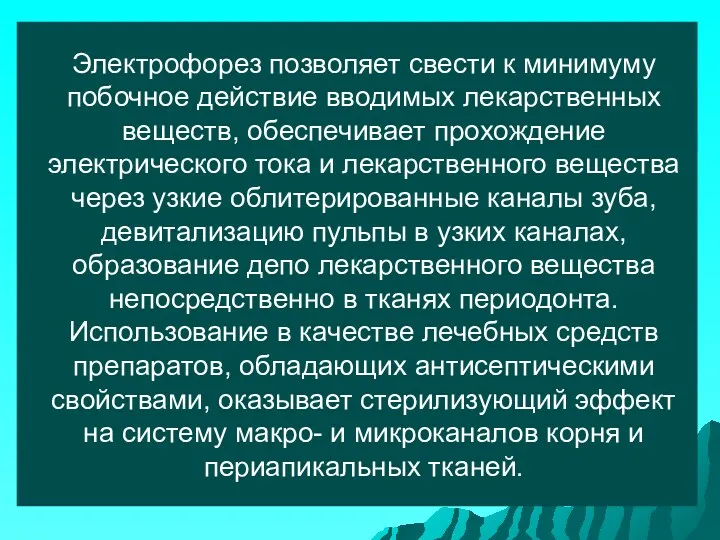 Электрофорез позволяет свести к минимуму побочное действие вводимых лекарственных веществ, обеспечивает прохождение электрического тока и лекарственного вещества через узкие облитерированные каналы зуба, девитализацию пульпы в узких каналах, образование депо лекарственного вещества непосредственно в тканях периодонта. Использование в качестве лечебных средств препаратов, обладающих антисептическими свойствами, оказывает стерилизующий эффект на систему макро- и микроканалов корня и периапикальных тканей.